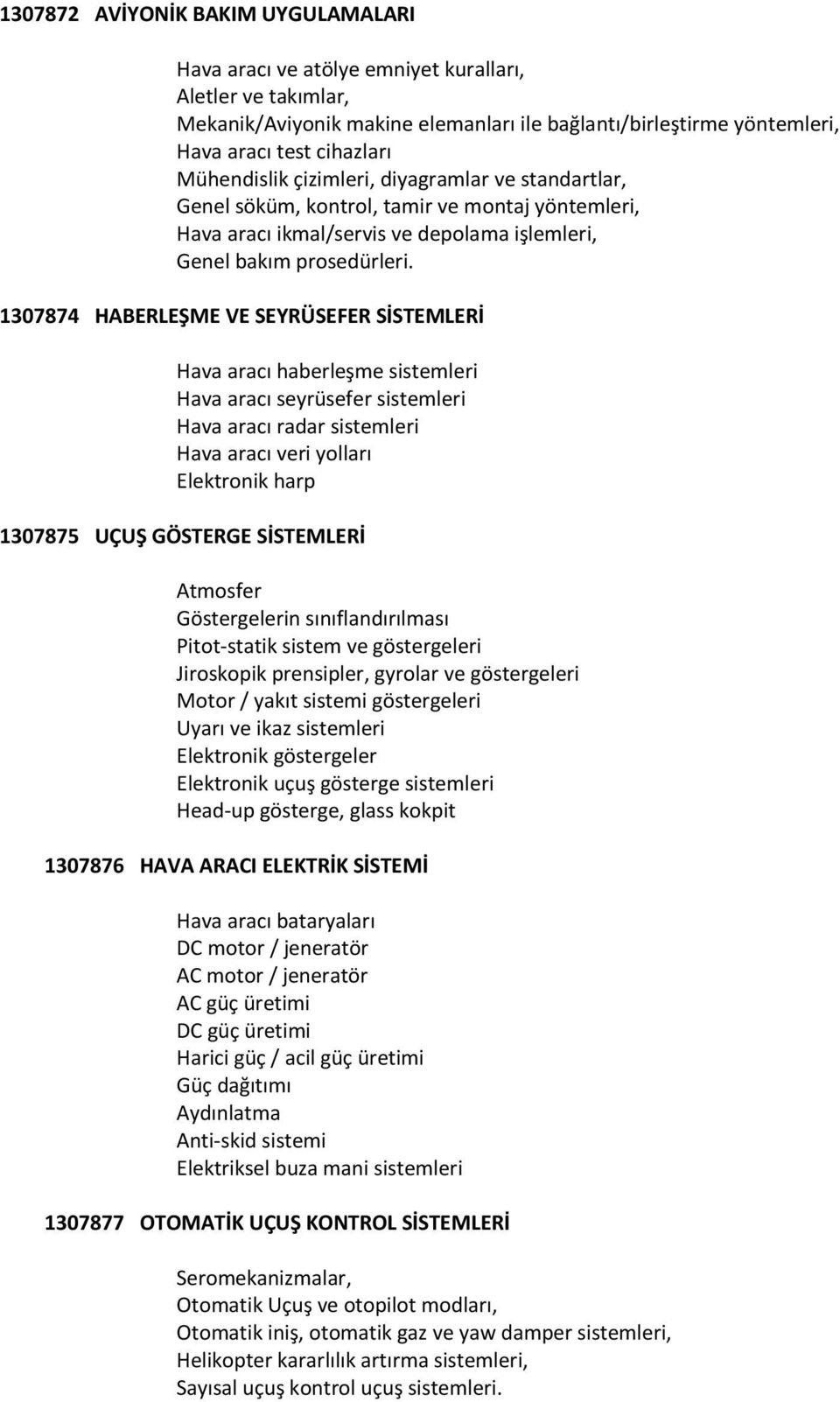 1307872 AVİYONİK BAKIM UYGULAMALARI

Hava aracı ve atölye emniyet kuralları,
Aletler ve takımlar,
Mekanik/Aviyonik makine elemanları ile bağlantı/birleştirme yöntemleri,
Hava aracı test cihazları
Mühendislik çizimleri, diyagramlar ve standartlar,
Genel söküm, kontrol, tamir ve montaj yöntemleri,
Hava aracı ikmal/servis ve depolama işlemleri,
Genel bakım prosedürleri.

1307874 HABERLEŞME VE SEYRÜSEFER SİSTEMLERİ

Hava aracı haberleşme sistemleri
Hava aracı seyrüsefer sistemleri
Hava aracı radar sistemleri
Hava aracı veri yolları
Elektronik harp

1307875 UÇUŞ GÖSTERGE SİSTEMLERİ

Atmosfer
Göstergelerin sınıflandırılması
Pitot-statik sistem ve göstergeleri
Jiroskopik prensipler, gyrolar ve göstergeleri
Motor / yakıt sistemi göstergeleri
Uyarı ve ikaz sistemleri
Elektronik göstergeler
Elektronik uçuş gösterge sistemleri
Head-up gösterge, glass kokpit

1307876 HAVA ARACI ELEKTRİK SİSTEMİ

Hava aracı bataryaları
DC motor / jeneratör
AC motor / jeneratör
AC güç üretimi
DC güç üretimi
Harici güç / acil güç üretimi
Güç dağıtımı
Aydınlatma
Anti-skid sistemi
Elektriksel buza mani sistemleri

1307877 OTOMATİK UÇUŞ KONTROL SİSTEMLERİ

Seromekanizmalar,
Otomatik Uçuş ve otopilot modları,
Otomatik iniş, otomatik gaz ve yaw damper sistemleri,
Helikopter kararlılık artırma sistemleri,
Sayısal uçuş kontrol uçuş sistemleri.